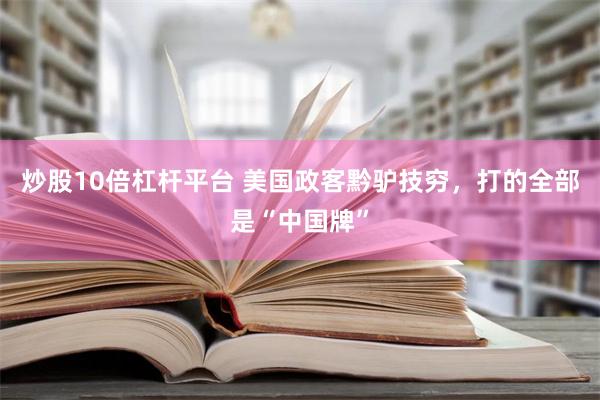 炒股10倍杠杆平台 美国政客黔驴技穷，打的全部是“中国牌”